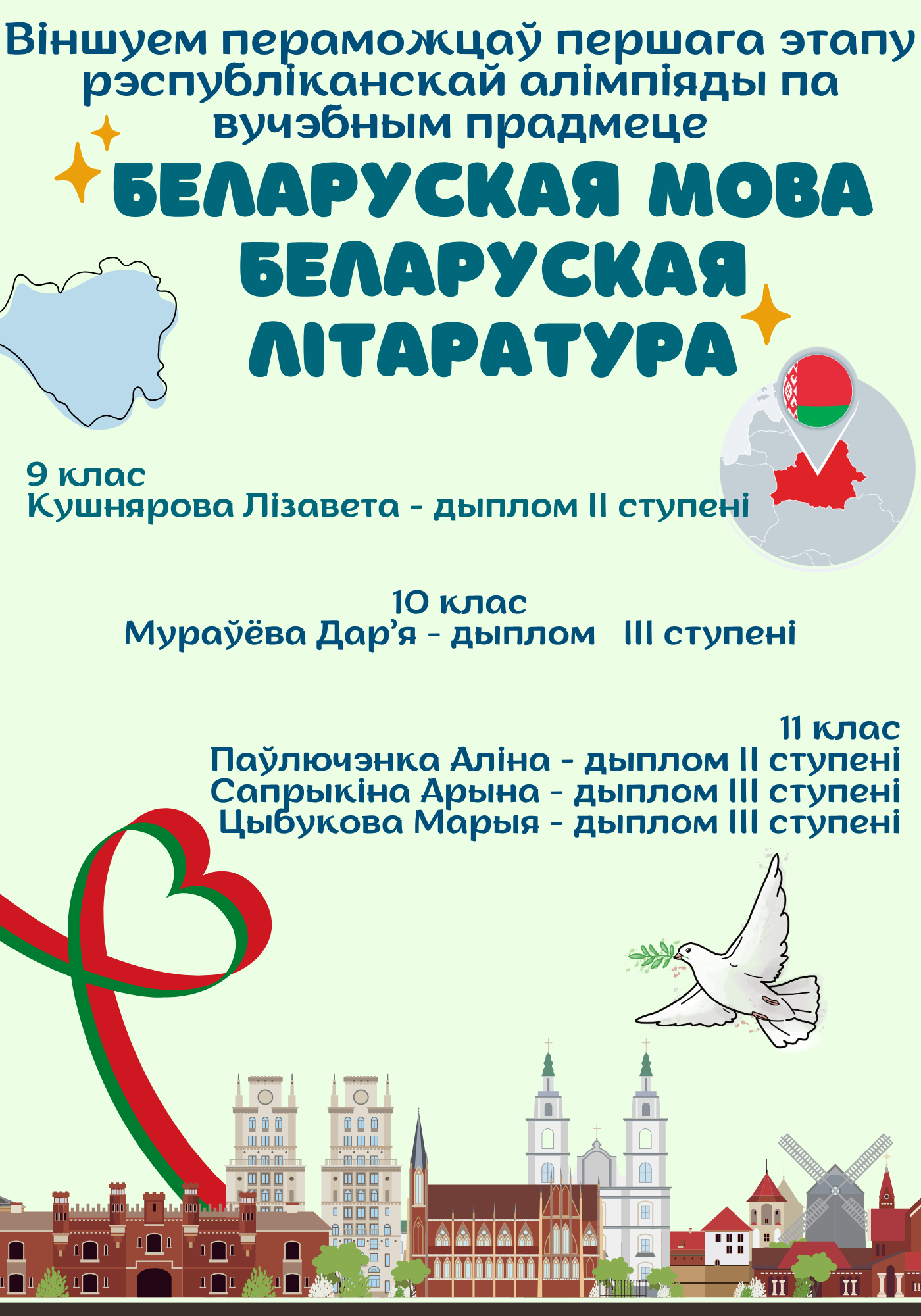 Віншуем пераможцаў першага этапу рэспубліканскай алімпіяды па вучэбным прадмеце

БЕЛАРУСКАЯ МОВА
БЕЛАРУСКАЯ ЛІТАРАТУРА

9 клас
Кушнярова Лізавета - дыплом II ступені

10 клас
Мураўёва Дар'я - дыплом III ступені

11 клас
Паўлючэнка Аліна - дыплом II ступені
Сапрыкіна Арына - дыплом III ступені
Цыбукова Марыя - дыплом III ступені